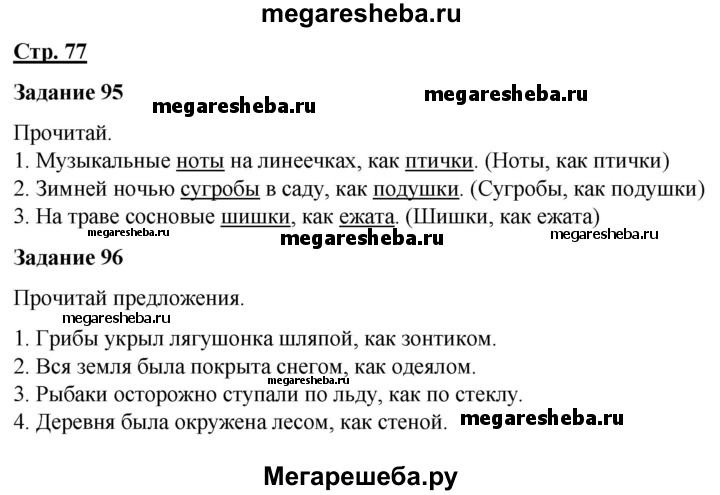 megaresheba.ru

Стр. 77

Задание 95

megaresheba.ru

megaresheba.ru

Прочитай.

1. Музыкальные ноты на линеечках, как птички. (Ноты, как птички)

2. Зимней ночью сугробы в саду, как подушки. (Сугробы, как подушки)

3. На траве сосновые шишки, как ежата. (Шишки, как ежата)

megaresheba.ru

megaresheba.ru

megaresheba.ru

Задание 96

Прочитай предложения.

megaresheba.ru

1. Грибы укрыл лягушонка шляпой, как зонтиком.

2. Вся земля была покрыта снегом, как одеялом.

3. Рыбаки осторожно ступали по льду, как по стеклу.

4. Деревня была окружена лесом, как стеной.

megaresheba.ru

Мегарешеба.ру